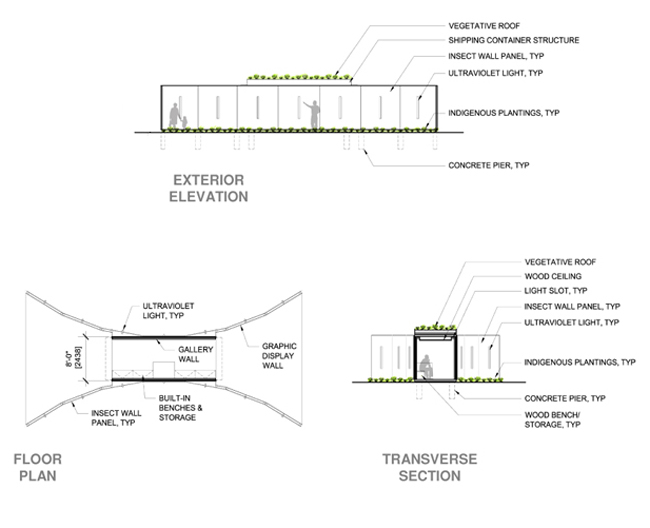 VEGETATIVE ROOF
SHIPPING CONTAINER STRUCTURE
INSECT WALL PANEL, TYP
ULTRAVIOLET LIGHT, TYP
INDIGENOUS PLANTINGS, TYP
CONCRETE PIER, TYP

EXTERIOR ELEVATION

ULTRAVIOLET LIGHT, TYP
8'-0" [2438]
GALLERY WALL
GRAPHIC DISPLAY WALL
INSECT WALL PANEL, TYP
BUILT-IN BENCHES & STORAGE

FLOOR PLAN

VEGETATIVE ROOF
WOOD CEILING
LIGHT SLOT, TYP
INSECT WALL PANEL, TYP
ULTRAVIOLET LIGHT, TYP
INDIGENOUS PLANTINGS, TYP
CONCRETE PIER, TYP
WOOD BENCH/ STORAGE, TYP

TRANSVERSE SECTION